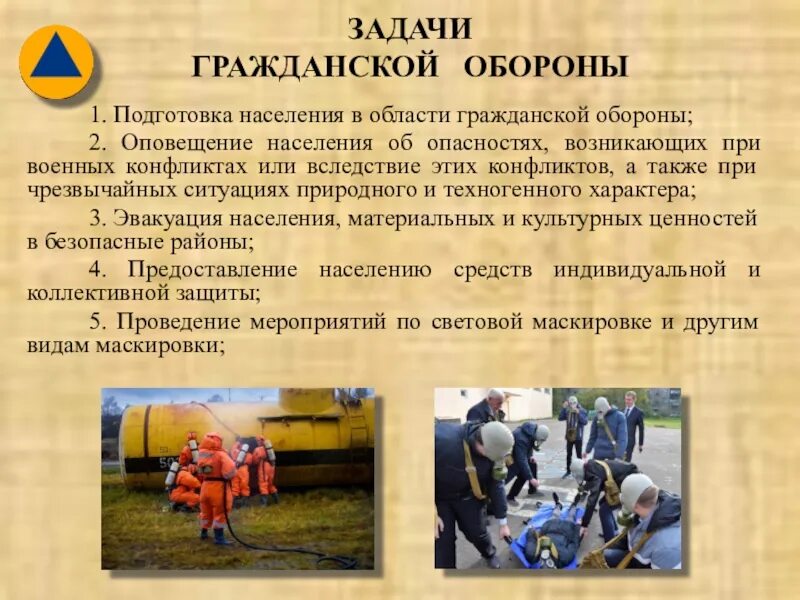 ЗАДАЧИ
ГРАЖДАНСКОЙ ОБОРОНЫ

1. Подготовка населения в области гражданской обороны;

2. Оповещение населения об опасностях, возникающих при военных конфликтах или вследствие этих конфликтов, а также при чрезвычайных ситуациях природного и техногенного характера;

3. Эвакуация населения, материальных и культурных ценностей в безопасные районы;

4. Предоставление населению средств индивидуальной и коллективной защиты;

5. Проведение мероприятий по световой маскировке и другим видам маскировки;